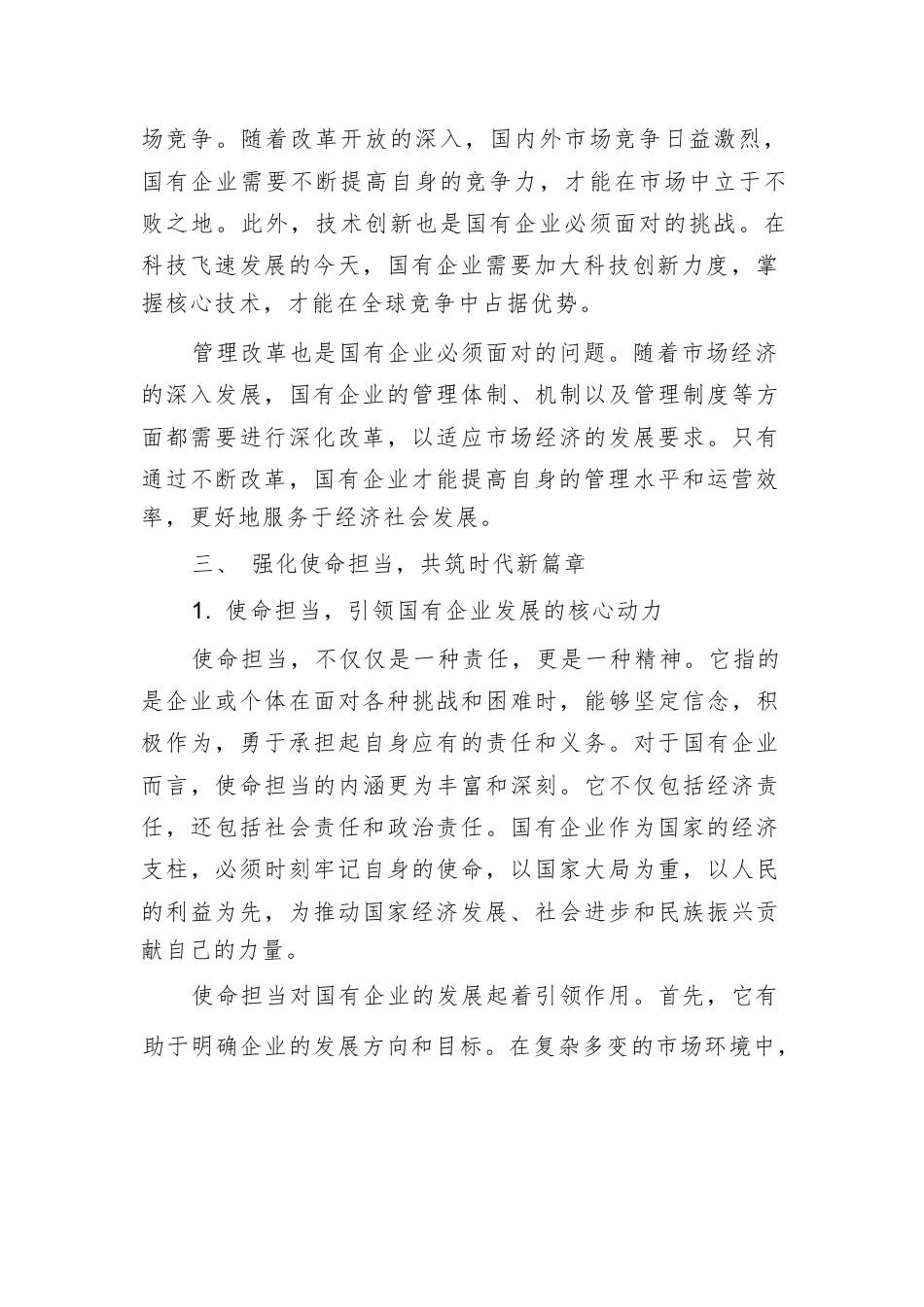 场竞争。随着改革开放的深入，国内外市场竞争日益激烈，国有企业需要不断提高自身的竞争力，才能在市场中立于不败之地。此外，技术创新也是国有企业必须面对的挑战。在科技飞速发展的今天，国有企业需要加大科技创新力度，掌握核心技术，才能在全球竞争中占据优势。

管理改革也是国有企业必须面对的问题。随着市场经济的深入发展，国有企业的管理体制、机制以及管理制度等方面都需要进行深化改革，以适应市场经济的发展要求。只有通过不断改革，国有企业才能提高自身的管理水平和运营效率，更好地服务于经济社会发展。

三、 强化使命担当，共筑时代新篇章

1. 使命担当，引领国有企业发展的核心动力

使命担当，不仅仅是一种责任，更是一种精神。它指的是企业或个体在面对各种挑战和困难时，能够坚定信念，积极作为，勇于承担起自身应有的责任和义务。对于国有企业而言，使命担当的内涵更为丰富和深刻。它不仅包括经济责任，还包括社会责任和政治责任。国有企业作为国家的经济支柱，必须时刻牢记自身的使命，以国家大局为重，以人民的利益为先，为推动国家经济发展、社会进步和民族振兴贡献自己的力量。

使命担当对国有企业的发展起着引领作用。首先，它有助于明确企业的发展方向和目标。在复杂多变的市场环境中，